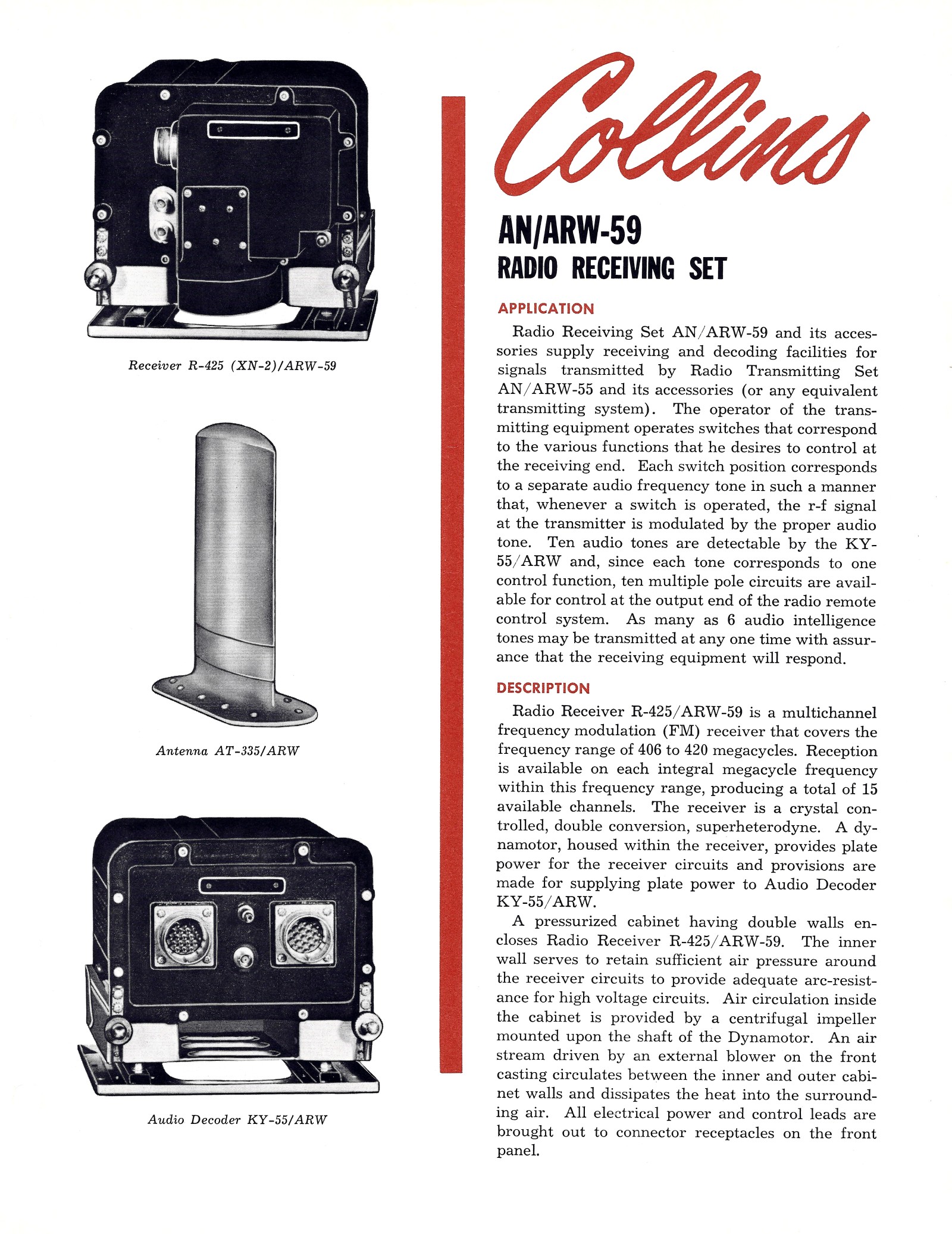 Receiver R-425 (XN-2)/ARW-59

Antenna AT-335/ARW

Audio Decoder KY-55/ARW

Collins

AN/ARW-59
RADIO RECEIVING SET

APPLICATION

Radio Receiving Set AN/ARW-59 and its accessories supply receiving and decoding facilities for signals transmitted by Radio Transmitting Set AN/ARW-55 and its accessories (or any equivalent transmitting system). The operator of the transmitting equipment operates switches that correspond to the various functions that he desires to control at the receiving end. Each switch position corresponds to a separate audio frequency tone in such a manner that, whenever a switch is operated, the r-f signal at the transmitter is modulated by the proper audio tone. Ten audio tones are detectable by the KY-55/ARW and, since each tone corresponds to one control function, ten multiple pole circuits are available for control at the output end of the radio remote control system. As many as 6 audio intelligence tones may be transmitted at any one time with assurance that the receiving equipment will respond.

DESCRIPTION

Radio Receiver R-425/ARW-59 is a multichannel frequency modulation (FM) receiver that covers the frequency range of 406 to 420 megacycles. Reception is available on each integral megacycle frequency within this frequency range, producing a total of 15 available channels. The receiver is a crystal controlled, double conversion, superheterodyne. A dynamotor, housed within the receiver, provides plate power for the receiver circuits and provisions are made for supplying plate power to Audio Decoder KY-55/ARW.

A pressurized cabinet having double walls encloses Radio Receiver R-425/ARW-59. The inner wall serves to retain sufficient air pressure around the receiver circuits to provide adequate arc-resistance for high voltage circuits. Air circulation inside the cabinet is provided by a centrifugal impeller mounted upon the shaft of the Dynamotor. An air stream driven by an external blower on the front casting circulates between the inner and outer cabinet walls and dissipates the heat into the surrounding air. All electrical power and control leads are brought out to connector receptacles on the front panel.